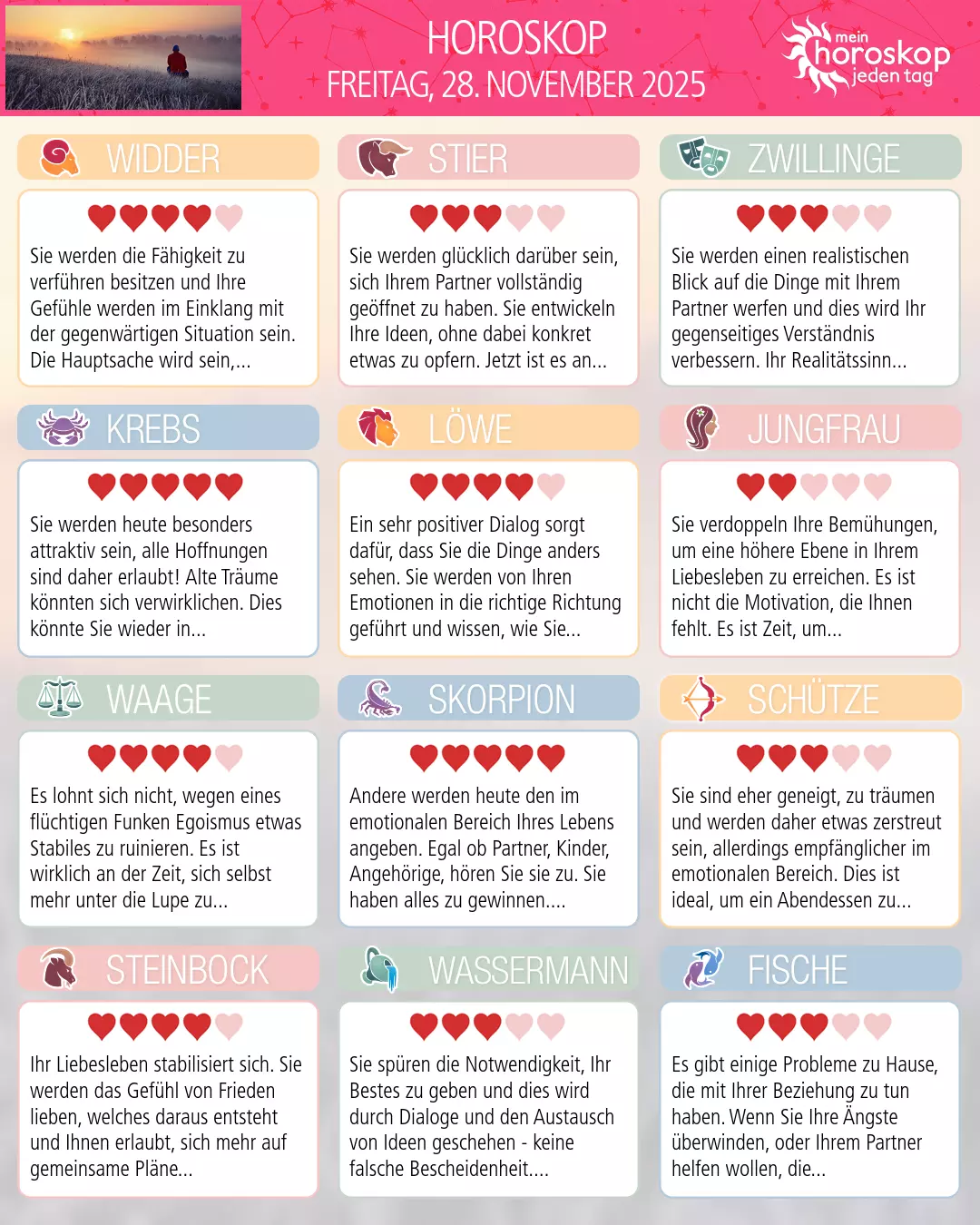 HOROSKOP
FREITAG, 28. NOVEMBER 2025

mein horoskop jeden tag

WIDDER

Sie werden die Fähigkeit zu verführen besitzen und Ihre Gefühle werden im Einklang mit der gegenwärtigen Situation sein. Die Hauptsache wird sein,...

STIER

Sie werden glücklich darüber sein, sich Ihrem Partner vollständig geöffnet zu haben. Sie entwickeln Ihre Ideen, ohne dabei konkret etwas zu opfern. Jetzt ist es an...

ZWILLINGE

Sie werden einen realistischen Blick auf die Dinge mit Ihrem Partner werfen und dies wird Ihr gegenseitiges Verständnis verbessern. Ihr Realitätssinn...

KREBS

Sie werden heute besonders attraktiv sein, alle Hoffnungen sind daher erlaubt! Alte Träume könnten sich verwirklichen. Dies könnte Sie wieder in...

LÖWE

Ein sehr positiver Dialog sorgt dafür, dass Sie die Dinge anders sehen. Sie werden von Ihren Emotionen in die richtige Richtung geführt und wissen, wie Sie...

JUNGFRAU

Sie verdoppeln Ihre Bemühungen, um eine höhere Ebene in Ihrem Liebesleben zu erreichen. Es ist nicht die Motivation, die Ihnen fehlt. Es ist Zeit, um...

WAAGE

Es lohnt sich nicht, wegen eines flüchtigen Funken Egoismus etwas Stabiles zu ruinieren. Es ist wirklich an der Zeit, sich selbst mehr unter die Lupe zu...

SKORPION

Andere werden heute den im emotionalen Bereich Ihres Lebens angeben. Egal ob Partner, Kinder, Angehörige, hören Sie sie zu. Sie haben alles zu gewinnen....

SCHÜTZE

Sie sind eher geneigt, zu träumen und werden daher etwas zerstreut sein, allerdings empfänglicher im emotionalen Bereich. Dies ist ideal, um ein Abendessen zu...

STEINBOCK

Ihr Liebesleben stabilisiert sich. Sie werden das Gefühl von Frieden lieben, welches daraus entsteht und Ihnen erlaubt, sich mehr auf gemeinsame Pläne...

WASSERMANN

Sie spüren die Notwendigkeit, Ihr Bestes zu geben und dies wird durch Dialoge und den Austausch von Ideen geschehen - keine falsche Bescheidenheit....

FISCHE

Es gibt einige Probleme zu Hause, die mit Ihrer Beziehung zu tun haben. Wenn Sie Ihre Ängste überwinden, oder Ihrem Partner helfen wollen, die...